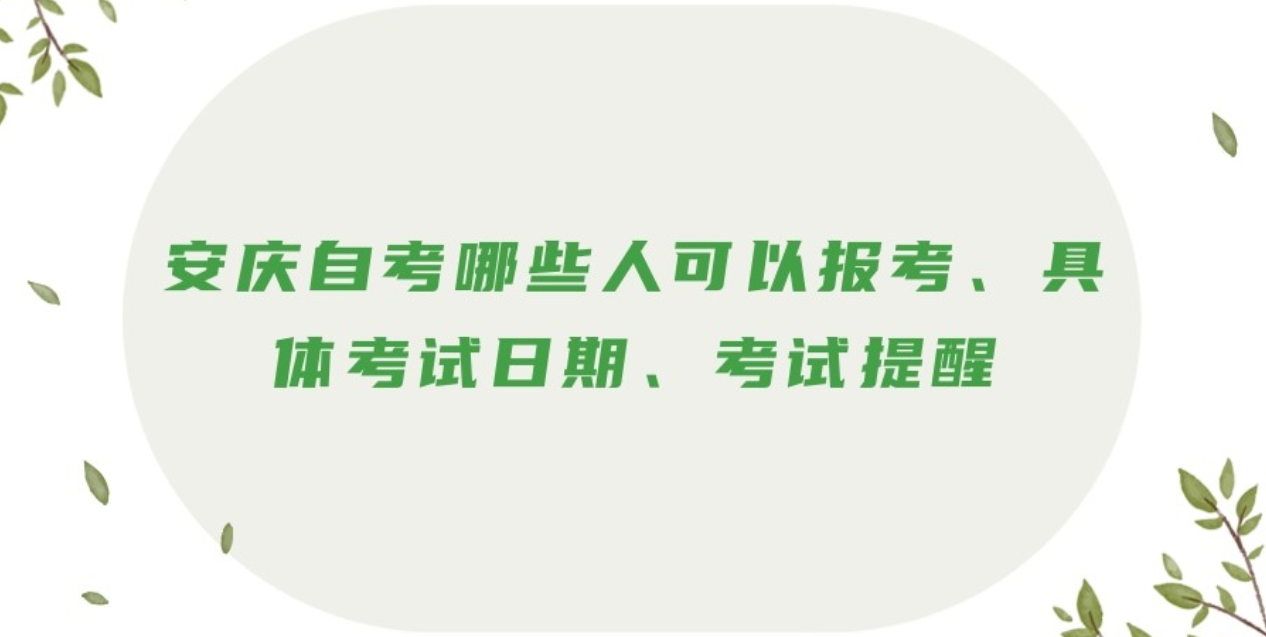 安庆自考哪些人可以报考、具体考试日期、考试提醒